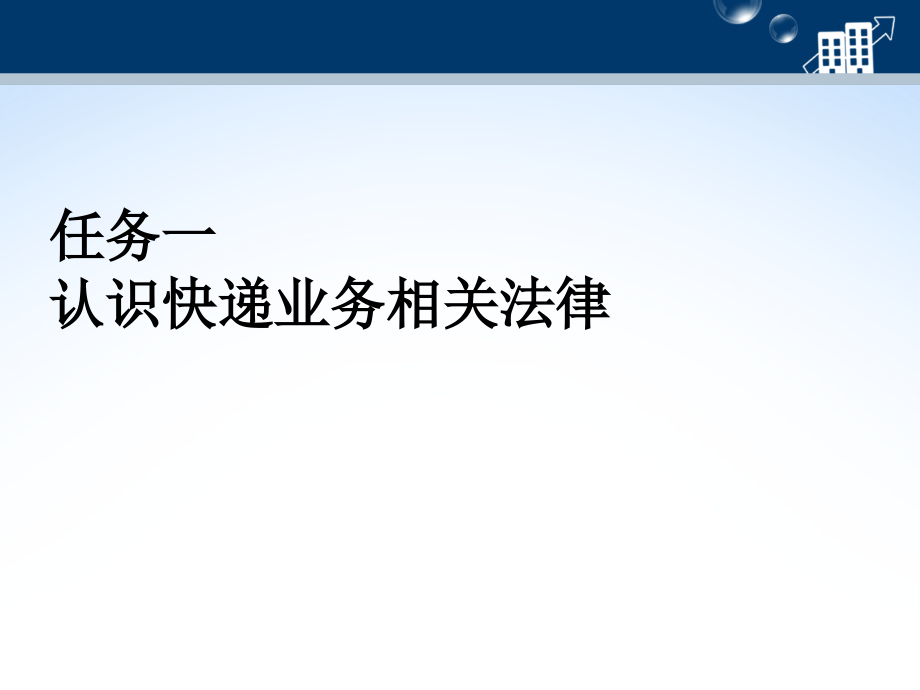 任务一
认识快递业务相关法律